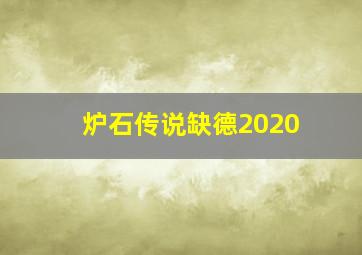 炉石传说缺德2020